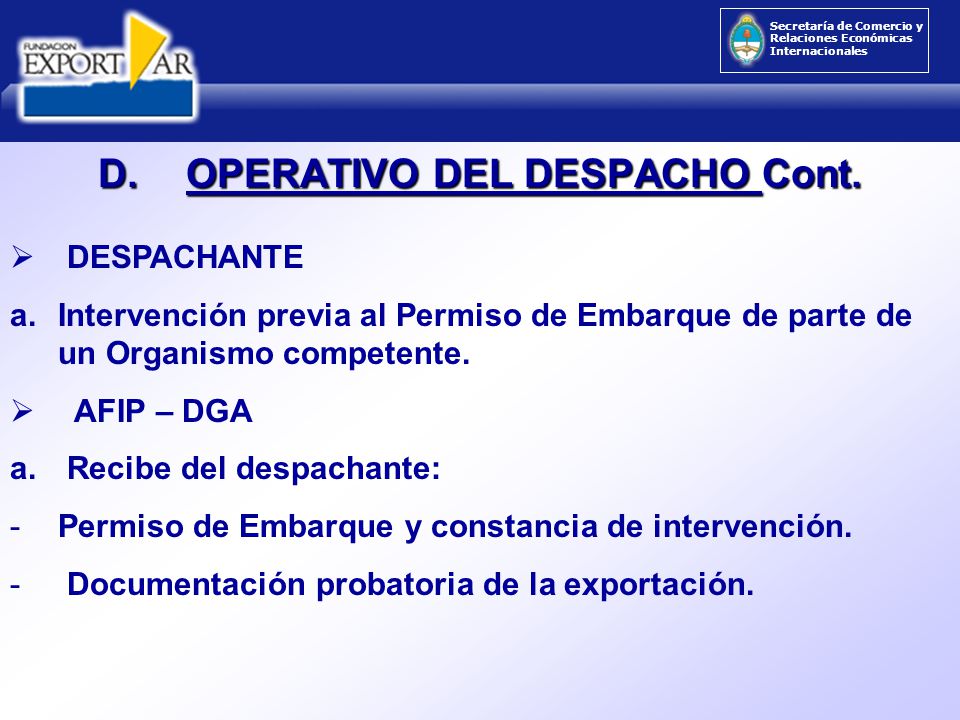 FUNDACION EXPORT AR

Secretaría de Comercio y Relaciones Económicas Internacionales

D. OPERATIVO DEL DESPACHO Cont.

➢ DESPACHANTE

a. Intervención previa al Permiso de Embarque de parte de un Organismo competente.

➢ AFIP – DGA

a. Recibe del despachante:

- Permiso de Embarque y constancia de intervención.

- Documentación probatoria de la exportación.